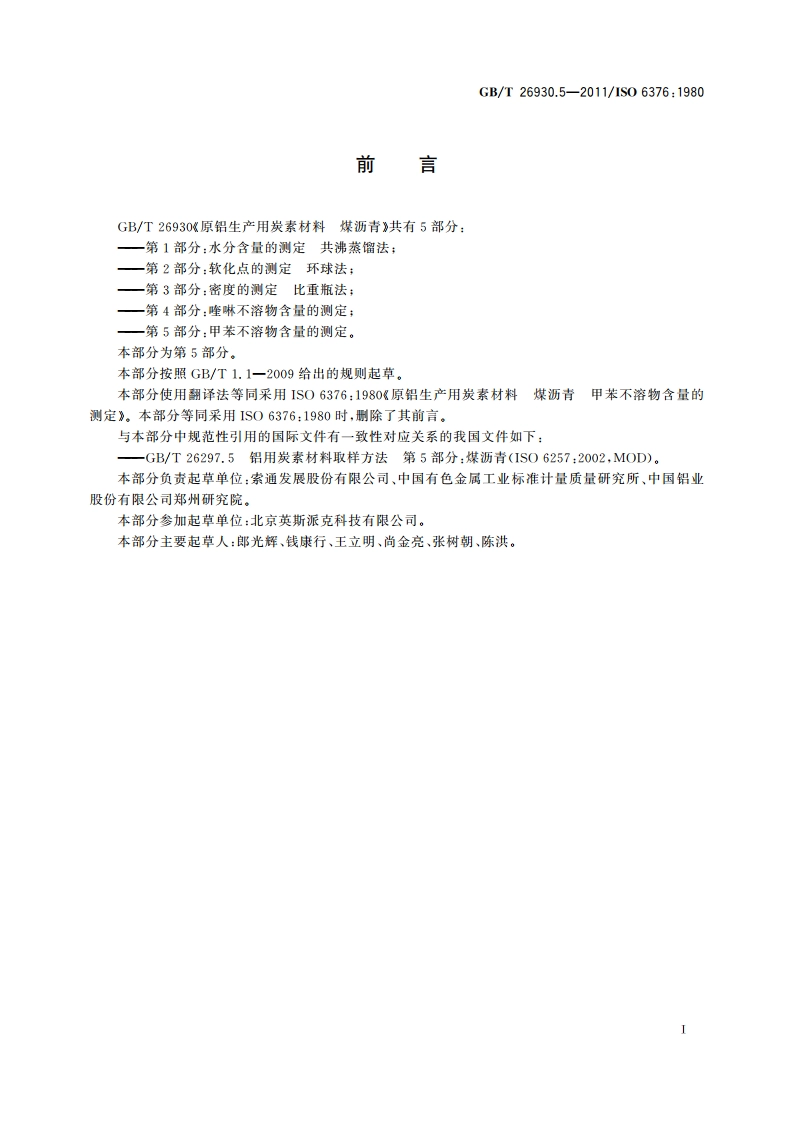 GB/T 26930.5—2011/ISO 6376:1980

前　言

GB/T 26930《原铝生产用炭素材料　煤沥青》共有5部分：

——第1部分：水分含量的测定　共沸蒸馏法；

——第2部分：软化点的测定　环球法；

——第3部分：密度的测定　比重瓶法；

——第4部分：喹啉不溶物含量的测定；

——第5部分：甲苯不溶物含量的测定。

本部分为第5部分。

本部分按照GB/T 1.1—2009给出的规则起草。

本部分使用翻译法等同采用ISO 6376:1980《原铝生产用炭素材料　煤沥青　甲苯不溶物含量的测定》。本部分等同采用ISO 6376:1980时，删除了其前言。

与本部分中规范性引用的国际文件有一致性对应关系的我国文件如下：

——GB/T 26297.5　铝用炭素材料取样方法　第5部分：煤沥青(ISO 6257:2002,MOD)。

本部分负责起草单位：索通发展股份有限公司、中国有色金属工业标准计量质量研究所、中国铝业股份有限公司郑州研究院。

本部分参加起草单位：北京英斯派克科技有限公司。

本部分主要起草人：郎光辉、钱康行、王立明、尚金亮、张树朝、陈洪。

I